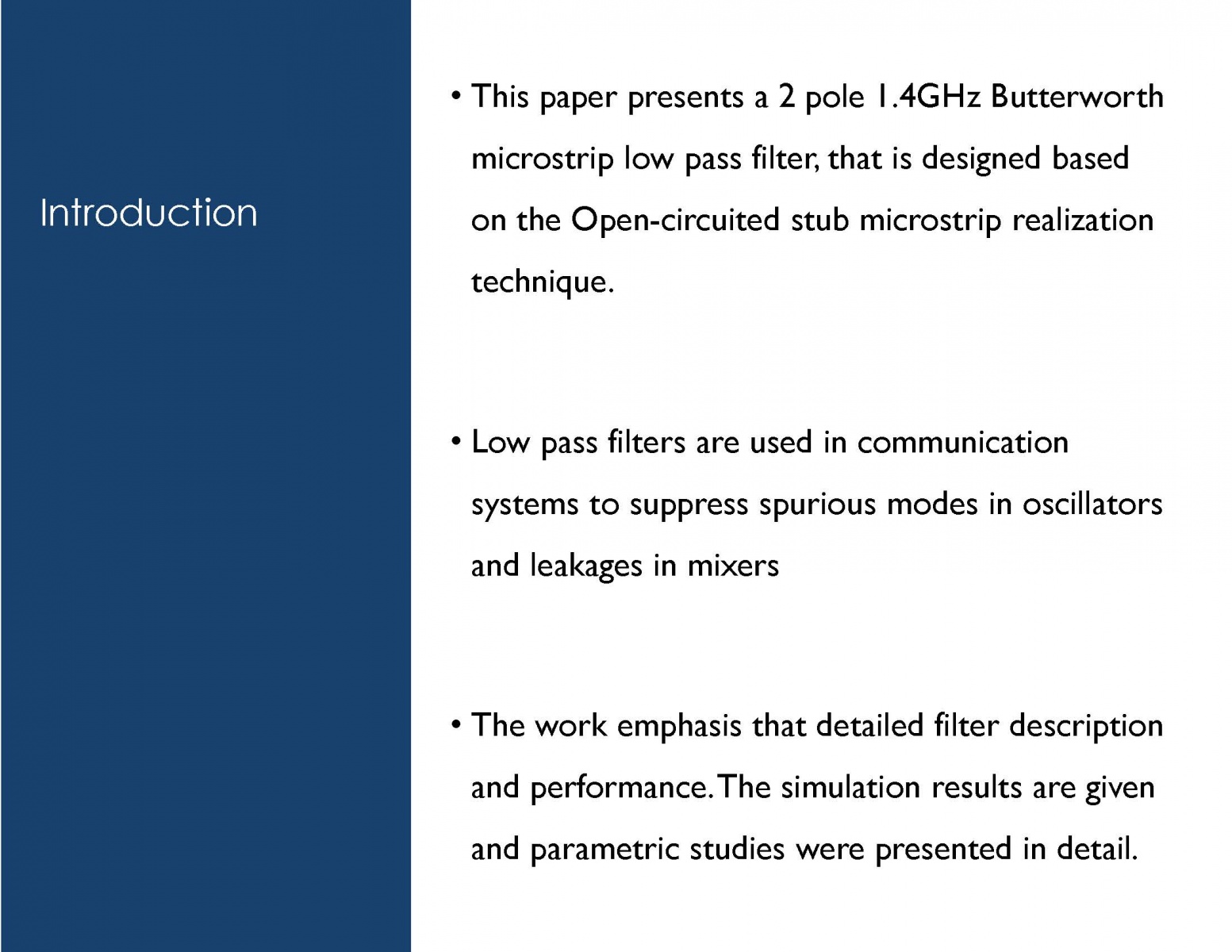 Introduction

• This paper presents a 2 pole 1.4GHz Butterworth microstrip low pass filter, that is designed based on the Open-circuited stub microstrip realization technique.

• Low pass filters are used in communication systems to suppress spurious modes in oscillators and leakages in mixers

• The work emphasis that detailed filter description and performance. The simulation results are given and parametric studies were presented in detail.